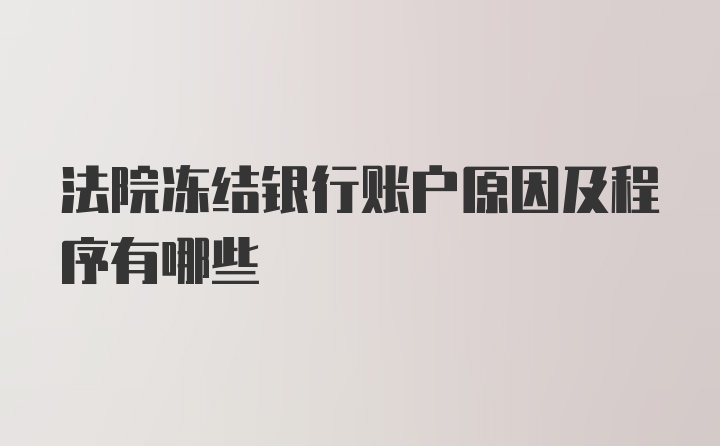 法院冻结银行账户原因及程序有哪些